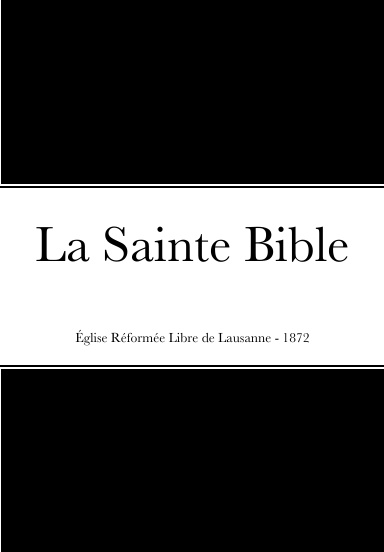 La Sainte Bible

Église Réformée Libre de Lausanne - 1872